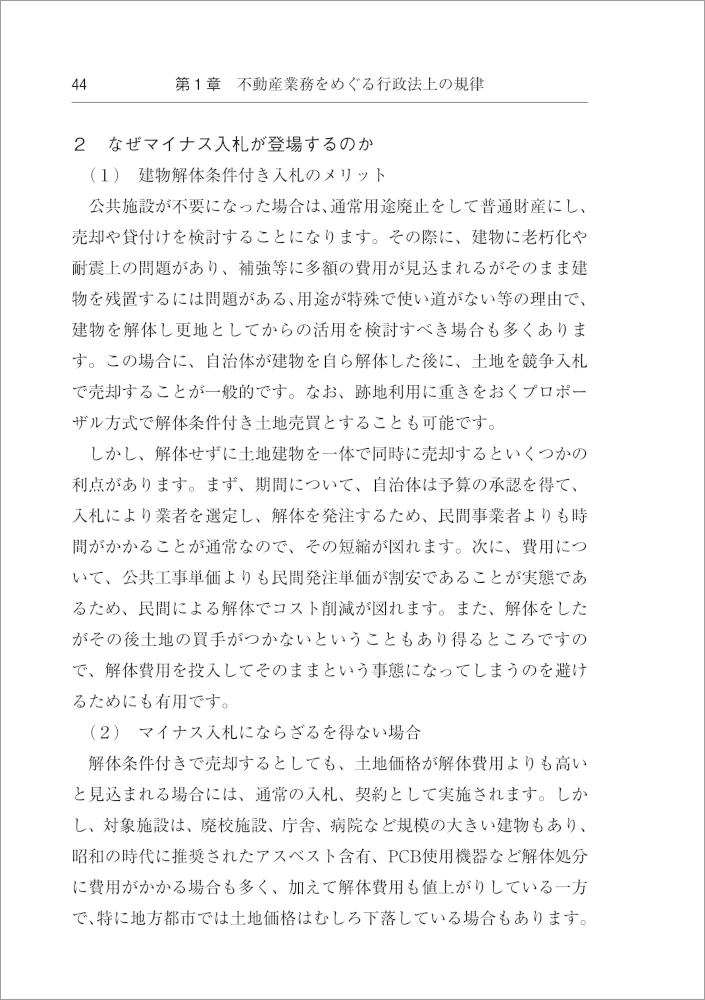 44 第1章 不動産業務をめぐる行政法上の規律

2 なぜマイナス入札が登場するのか

（1） 建物解体条件付き入札のメリット

公共施設が不要になった場合は、通常用途廃止をして普通財産にし、売却や貸付けを検討することになります。その際に、建物に老朽化や耐震上の問題があり、補強等に多額の費用が見込まれるがそのまま建物を残置するには問題がある、用途が特殊で使い道がない等の理由で、建物を解体し更地としてからの活用を検討すべき場合も多くあります。この場合に、自治体が建物を自ら解体した後に、土地を競争入札で売却することが一般的です。なお、跡地利用に重きをおくプロポーザル方式で解体条件付き土地売買とすることも可能です。

しかし、解体せずに土地建物を一体で同時に売却するといくつかの利点があります。まず、期間について、自治体は予算の承認を得て、入札により業者を選定し、解体を発注するため、民間事業者よりも時間がかかることが通常なので、その短縮が図れます。次に、費用について、公共工事単価よりも民間発注単価が割安であることが実態であるため、民間による解体でコスト削減が図れます。また、解体をしたがその後土地の買手がつかないということもあり得るところですので、解体費用を投入してそのままという事態になってしまうのを避けるためにも有用です。

（2） マイナス入札にならざるを得ない場合

解体条件付きで売却するとしても、土地価格が解体費用よりも高いと見込まれる場合には、通常の入札、契約として実施されます。しかし、対象施設は、廃校施設、庁舎、病院など規模の大きい建物もあり、昭和の時代に推奨されたアスベスト含有、PCB使用機器など解体処分に費用がかかる場合も多く、加えて解体費用も値上がりしている一方で、特に地方都市では土地価格はむしろ下落している場合もあります。